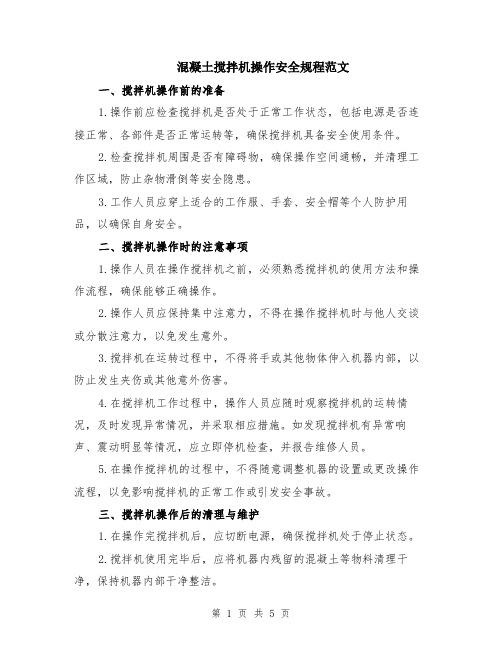 混凝土搅拌机操作安全规程范文

一、搅拌机操作前的准备

1.操作前应检查搅拌机是否处于正常工作状态，包括电源是否连接正常、各部件是否正常运转等，确保搅拌机具备安全使用条件。

2.检查搅拌机周围是否有障碍物，确保操作空间通畅，并清理工作区域，防止杂物滑倒等安全隐患。

3.工作人员应穿上适合的工作服、手套、安全帽等个人防护用品，以确保自身安全。

二、搅拌机操作时的注意事项

1.操作人员在操作搅拌机之前，必须熟悉搅拌机的使用方法和操作流程，确保能够正确操作。

2.操作人员应保持集中注意力，不得在操作搅拌机时与他人交谈或分散注意力，以免发生意外。

3.搅拌机在运转过程中，不得将手或其他物体伸入机器内部，以防止发生夹伤或其他意外伤害。

4.在搅拌机工作过程中，操作人员应随时观察搅拌机的运转情况，及时发现异常情况，并采取相应措施。如发现搅拌机有异常响声、震动明显等情况，应立即停机检查，并报告维修人员。

5.在操作搅拌机的过程中，不得随意调整机器的设置或更改操作流程，以免影响搅拌机的正常工作或引发安全事故。

三、搅拌机操作后的清理与维护

1.在操作完搅拌机后，应切断电源，确保搅拌机处于停止状态。

2.搅拌机使用完毕后，应将机器内残留的混凝土等物料清理干净，保持机器内部干净整洁。

第 1 页 共 5 页